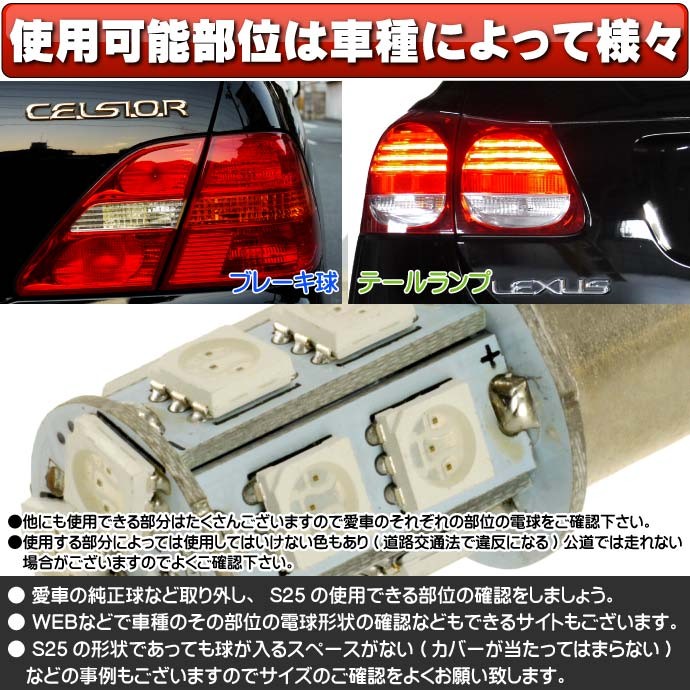 使用可能部位は車種によって様々

CELSIOR

ブレーキ球

テールランプ

LEXUS

+

●他にも使用できる部分はたくさんございますので愛車のそれぞれの部位の電球をご確認下さい。
●使用する部分によっては使用してはいけない色もあり（道路交通法で違反になる）公道では走れない場合がございますのでよくご確認下さい。

● 愛車の純正球など取り外し、 S25 の使用できる部位の確認をしましょう。
● WEBなどで車種のその部位の電球形状の確認などもできるサイトもございます。
● S25 の形状であっても球が入るスペースがない（カバーが当たってはまらない）などの事例もございますのでサイズのご確認をよくお願い致します。